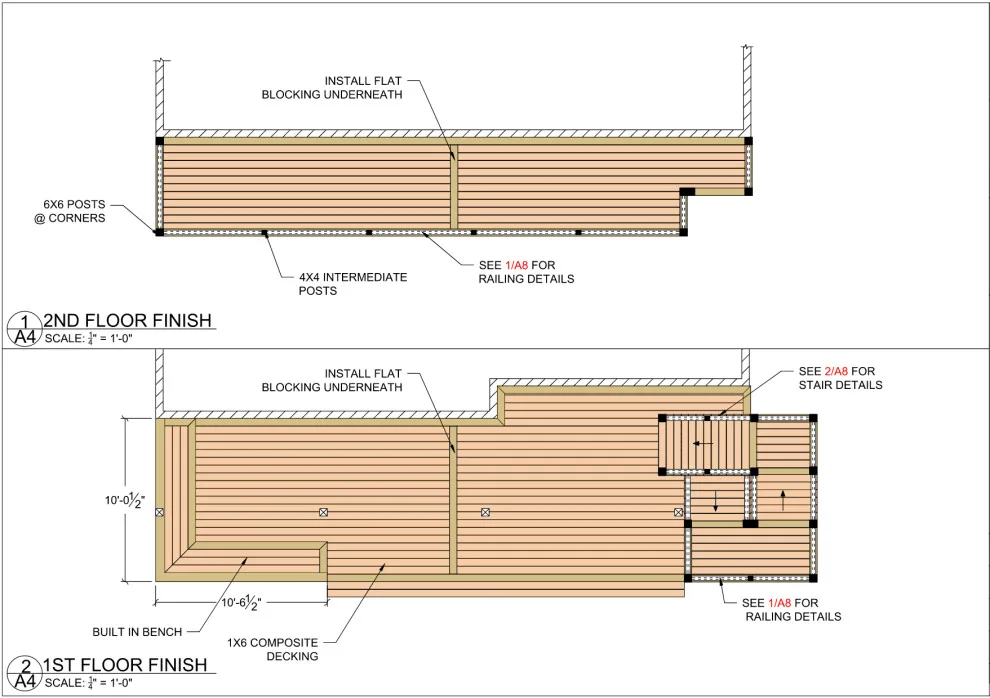 INSTALL FLAT BLOCKING UNDERNEATH

6X6 POSTS @ CORNERS

4X4 INTERMEDIATE POSTS

SEE 1/A8 FOR RAILING DETAILS

1 A4 2ND FLOOR FINISH
SCALE: $\frac{1}{4}$" = 1'-0"

INSTALL FLAT BLOCKING UNDERNEATH

SEE 2/A8 FOR STAIR DETAILS

10'-0$\frac{1}{2}$"

10'-6$\frac{1}{2}$"

BUILT IN BENCH

1X6 COMPOSITE DECKING

SEE 1/A8 FOR RAILING DETAILS

2 A4 1ST FLOOR FINISH
SCALE: $\frac{1}{4}$" = 1'-0"